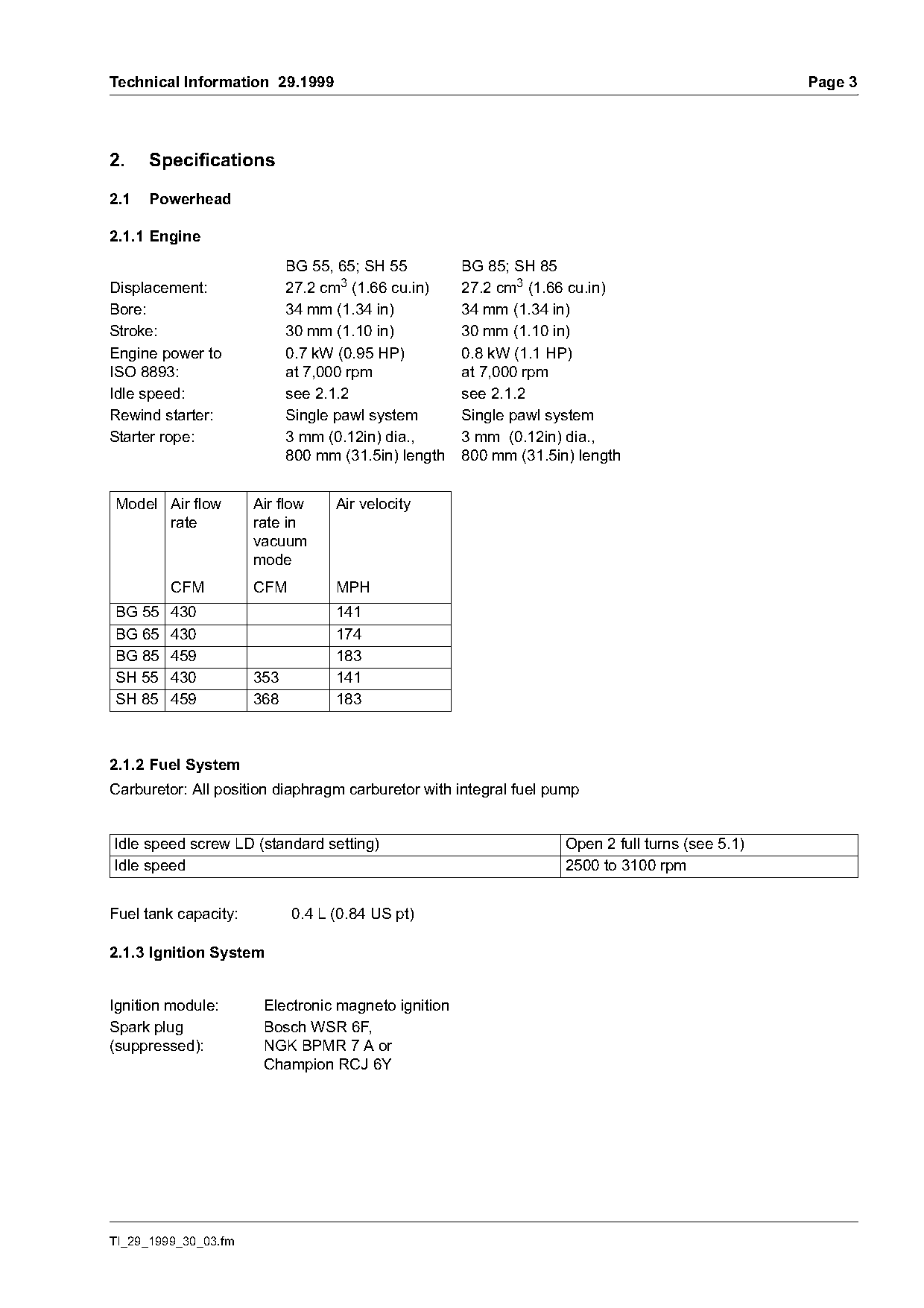 Technical Information 29.1999 Page 3

2. Specifications

2.1 Powerhead

2.1.1 Engine

| | BG 55, 65; SH 55 | BG 85; SH 85 |
|---|---|---|
| Displacement: | 27.2 $cm^3$ (1.66 cu.in) | 27.2 $cm^3$ (1.66 cu.in) |
| Bore: | 34 mm (1.34 in) | 34 mm (1.34 in) |
| Stroke: | 30 mm (1.10 in) | 30 mm (1.10 in) |
| Engine power to ISO 8893: | 0.7 kW (0.95 HP) at 7,000 rpm | 0.8 kW (1.1 HP) at 7,000 rpm |
| Idle speed: | see 2.1.2 | see 2.1.2 |
| Rewind starter: | Single pawl system | Single pawl system |
| Starter rope: | 3 mm (0.12in) dia., 800 mm (31.5in) length | 3 mm (0.12in) dia., 800 mm (31.5in) length |

| Model | Air flow rate CFM | Air flow rate in vacuum mode CFM | Air velocity MPH |
|---|---|---|---|
| BG 55 | 430 | | 141 |
| BG 65 | 430 | | 174 |
| BG 85 | 459 | | 183 |
| SH 55 | 430 | 353 | 141 |
| SH 85 | 459 | 368 | 183 |

2.1.2 Fuel System
Carburetor: All position diaphragm carburetor with integral fuel pump

| Idle speed screw LD (standard setting) | Open 2 full turns (see 5.1) |
|---|---|
| Idle speed | 2500 to 3100 rpm |

Fuel tank capacity: 0.4 L (0.84 US pt)

2.1.3 Ignition System

Ignition module: Electronic magneto ignition
Spark plug (suppressed): Bosch WSR 6F, NGK BPMR 7 A or Champion RCJ 6Y

TI_29_1999_30_03.fm